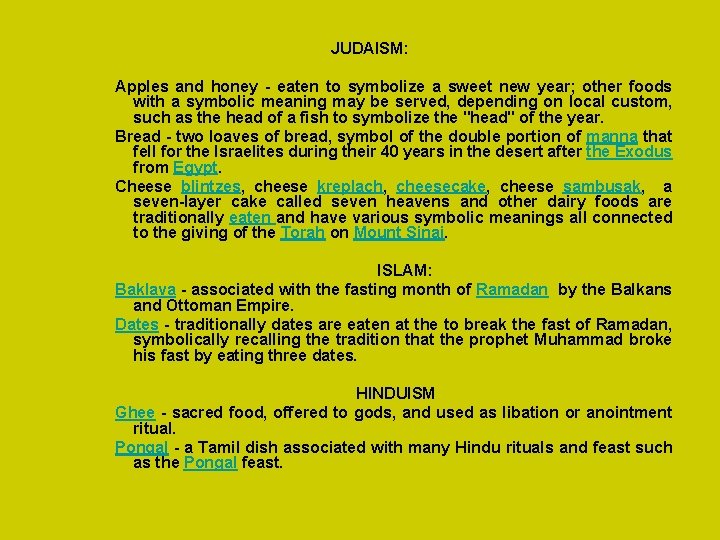 JUDAISM:

Apples and honey - eaten to symbolize a sweet new year; other foods with a symbolic meaning may be served, depending on local custom, such as the head of a fish to symbolize the "head" of the year.

Bread - two loaves of bread, symbol of the double portion of manna that fell for the Israelites during their 40 years in the desert after the Exodus from Egypt.

Cheese blintzes, cheese kreplach, cheesecake, cheese sambusak, a seven-layer cake called seven heavens and other dairy foods are traditionally eaten and have various symbolic meanings all connected to the giving of the Torah on Mount Sinai.

ISLAM:

Baklava - associated with the fasting month of Ramadan by the Balkans and Ottoman Empire.

Dates - traditionally dates are eaten at the to break the fast of Ramadan, symbolically recalling the tradition that the prophet Muhammad broke his fast by eating three dates.

HINDUISM

Ghee - sacred food, offered to gods, and used as libation or anointment ritual.

Pongal - a Tamil dish associated with many Hindu rituals and feast such as the Pongal feast.